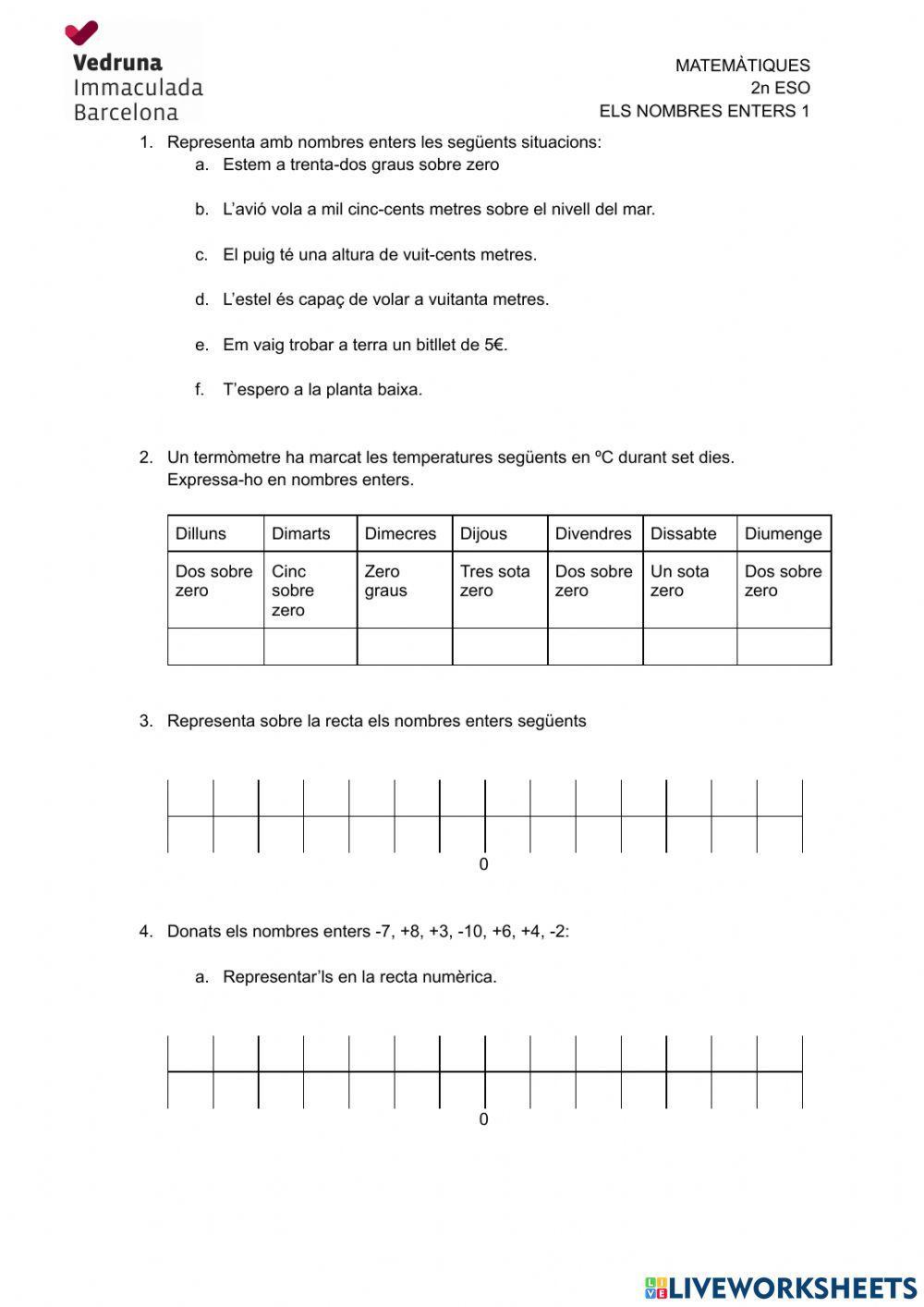 Vedruna
Immaculada
Barcelona

MATEMÀTIQUES
2n ESO
ELS NOMBRES ENTERS 1

1. Representa amb nombres enters les següents situacions:
a. Estem a trenta-dos graus sobre zero

b. L'avió vola a mil cinc-cents metres sobre el nivell del mar.

c. El puig té una altura de vuit-cents metres.

d. L'estel és capaç de volar a vuitanta metres.

e. Em vaig trobar a terra un bitllet de 5€.

f. T'espero a la planta baixa.

2. Un termòmetre ha marcat les temperatures següents en ºC durant set dies. Expressa-ho en nombres enters.

| Dilluns | Dimarts | Dimecres | Dijous | Divendres | Dissabte | Diumenge |
|---|---|---|---|---|---|---|
| Dos sobre zero | Cinc sobre zero | Zero graus | Tres sota zero | Dos sobre zero | Un sota zero | Dos sobre zero |
| | | | | | | |

3. Representa sobre la recta els nombres enters següents

0

4. Donats els nombres enters -7, +8, +3, -10, +6, +4, -2:

a. Representar'ls en la recta numèrica.

0

LIVEWORKSHEETS